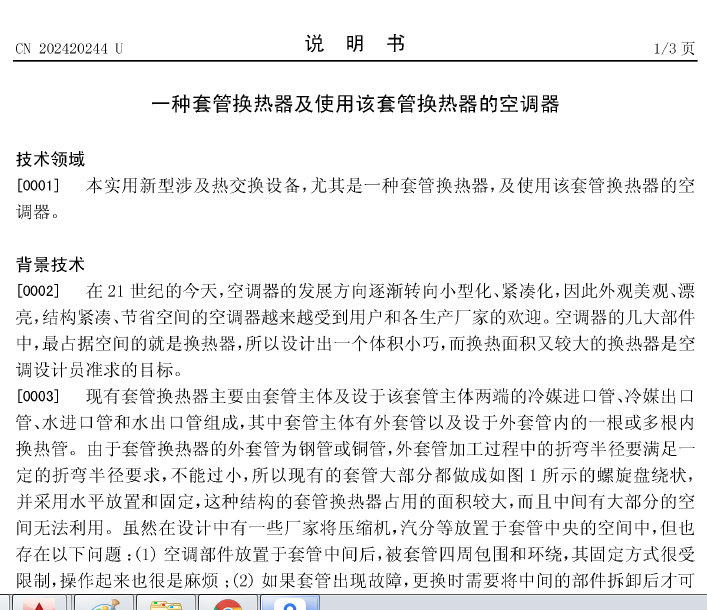 CN 202420244 U　　　　说　明　书　　　　1/3 页

一种套管换热器及使用该套管换热器的空调器

技术领域

[0001]　本实用新型涉及热交换设备，尤其是一种套管换热器，及使用该套管换热器的空调器。

背景技术

[0002]　在 21 世纪的今天，空调器的发展方向逐渐转向小型化、紧凑化，因此外观美观、漂亮，结构紧凑、节省空间的空调器越来越受到用户和各生产厂家的欢迎。空调器的几大部件中，最占据空间的就是换热器，所以设计出一个体积小巧，而换热面积又较大的换热器是空调设计员准求的目标。

[0003]　现有套管换热器主要由套管主体及设于该套管主体两端的冷媒进口管、冷媒出口管、水进口管和水出口管组成，其中套管主体有外套管以及设于外套管内的一根或多根内换热管。由于套管换热器的外套管为钢管或铜管，外套管加工过程中的折弯半径要满足一定的折弯半径要求，不能过小，所以现有的套管大部分都做成如图 1 所示的螺旋盘绕状，并采用水平放置和固定，这种结构的套管换热器占用的面积较大，而且中间有大部分的空间无法利用。虽然在设计中有一些厂家将压缩机，汽分等放置于套管中央的空间中，但也存在以下问题 :(1) 空调部件放置于套管中间后，被套管四周包围和环绕，其固定方式很受限制，操作起来也很是麻烦 ;(2) 如果套管出现故障，更换时需要将中间的部件拆卸后才可